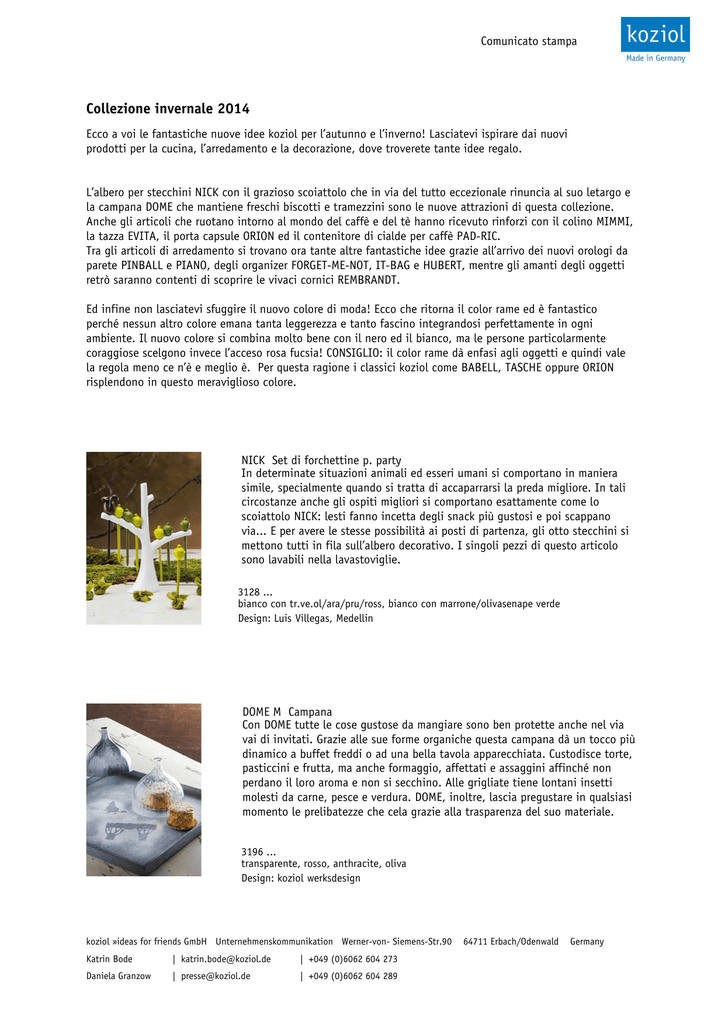 Comunicato stampa

koziol
Made in Germany

Collezione invernale 2014

Ecco a voi le fantastiche nuove idee koziol per l'autunno e l'inverno! Lasciatevi ispirare dai nuovi prodotti per la cucina, l'arredamento e la decorazione, dove troverete tante idee regalo.

L'albero per stecchini NICK con il grazioso scoiattolo che in via del tutto eccezionale rinuncia al suo letargo e la campana DOME che mantiene freschi biscotti e tramezzini sono le nuove attrazioni di questa collezione. Anche gli articoli che ruotano intorno al mondo del caffè e del tè hanno ricevuto rinforzi con il colino MIMMI, la tazza EVITA, il porta capsule ORION ed il contenitore di cialde per caffè PAD-RIC.
Tra gli articoli di arredamento si trovano ora tante altre fantastiche idee grazie all'arrivo dei nuovi orologi da parete PINBALL e PIANO, degli organizer FORGET-ME-NOT, IT-BAG e HUBERT, mentre gli amanti degli oggetti retrò saranno contenti di scoprire le vivaci cornici REMBRANDT.

Ed infine non lasciatevi sfuggire il nuovo colore di moda! Ecco che ritorna il color rame ed è fantastico perché nessun altro colore emana tanta leggerezza e tanto fascino integrandosi perfettamente in ogni ambiente. Il nuovo colore si combina molto bene con il nero ed il bianco, ma le persone particolarmente coraggiose scelgono invece l'acceso rosa fucsia! CONSIGLIO: il color rame dà enfasi agli oggetti e quindi vale la regola meno ce n'è e meglio è. Per questa ragione i classici koziol come BABELL, TASCHE oppure ORION risplendono in questo meraviglioso colore.

NICK Set di forchettine p. party
In determinate situazioni animali ed esseri umani si comportano in maniera simile, specialmente quando si tratta di accaparrarsi la preda migliore. In tali circostanze anche gli ospiti migliori si comportano esattamente come lo scoiattolo NICK: lesti fanno incetta degli snack più gustosi e poi scappano via... E per avere le stesse possibilità ai posti di partenza, gli otto stecchini si mettono tutti in fila sull'albero decorativo. I singoli pezzi di questo articolo sono lavabili nella lavastoviglie.

3128 ...
bianco con tr.ve.ol/ara/pru/ross, bianco con marrone/olivasenape verde
Design: Luis Villegas, Medellin

DOME M Campana
Con DOME tutte le cose gustose da mangiare sono ben protette anche nel via vai di invitati. Grazie alle sue forme organiche questa campana dà un tocco più dinamico a buffet freddi o ad una bella tavola apparecchiata. Custodisce torte, pasticcini e frutta, ma anche formaggio, affettati e assaggini affinché non perdano il loro aroma e non si secchino. Alle grigliate tiene lontani insetti molesti da carne, pesce e verdura. DOME, inoltre, lascia pregustare in qualsiasi momento le prelibatezze che cela grazie alla trasparenza del suo materiale.

3196 ...
transparente, rosso, anthracite, oliva
Design: koziol werksdesign

koziol »ideas for friends GmbH Unternehmenskommunikation Werner-von- Siemens-Str.90 64711 Erbach/Odenwald Germany
Katrin Bode | katrin.bode@koziol.de | +049 (0)6062 604 273
Daniela Granzow | presse@koziol.de | +049 (0)6062 604 289